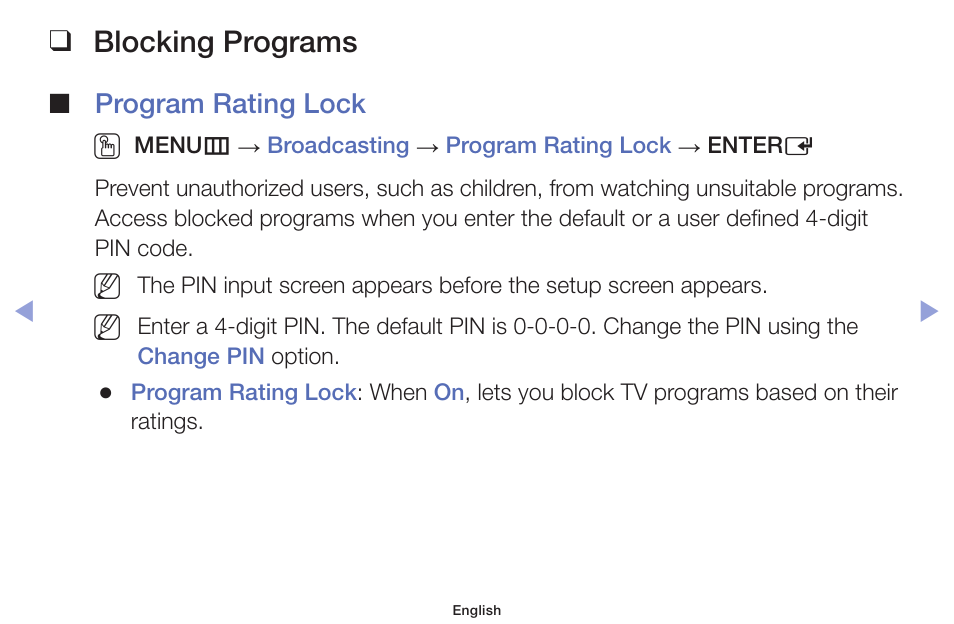 ❑ Blocking Programs

■ Program Rating Lock

MENU → Broadcasting → Program Rating Lock → ENTER

Prevent unauthorized users, such as children, from watching unsuitable programs. Access blocked programs when you enter the default or a user defined 4-digit PIN code.

The PIN input screen appears before the setup screen appears.

Enter a 4-digit PIN. The default PIN is 0-0-0-0. Change the PIN using the Change PIN option.

● Program Rating Lock: When On, lets you block TV programs based on their ratings.

English